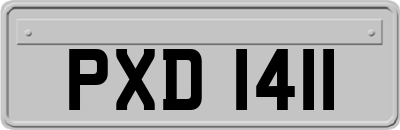 PXD 1411